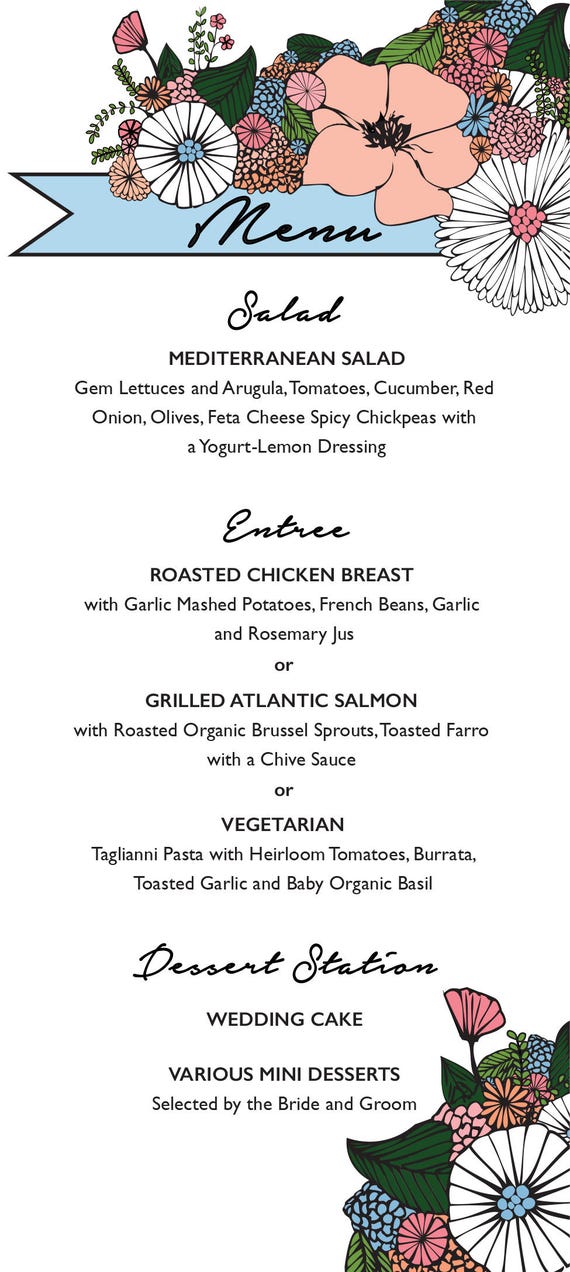 Menu

Salad

MEDITERRANEAN SALAD
Gem Lettuces and Arugula, Tomatoes, Cucumber, Red Onion, Olives, Feta Cheese Spicy Chickpeas with a Yogurt-Lemon Dressing

Entree

ROASTED CHICKEN BREAST
with Garlic Mashed Potatoes, French Beans, Garlic and Rosemary Jus

or

GRILLED ATLANTIC SALMON
with Roasted Organic Brussel Sprouts, Toasted Farro with a Chive Sauce

or

VEGETARIAN
Taglianni Pasta with Heirloom Tomatoes, Burrata, Toasted Garlic and Baby Organic Basil

Dessert Station

WEDDING CAKE

VARIOUS MINI DESSERTS
Selected by the Bride and Groom